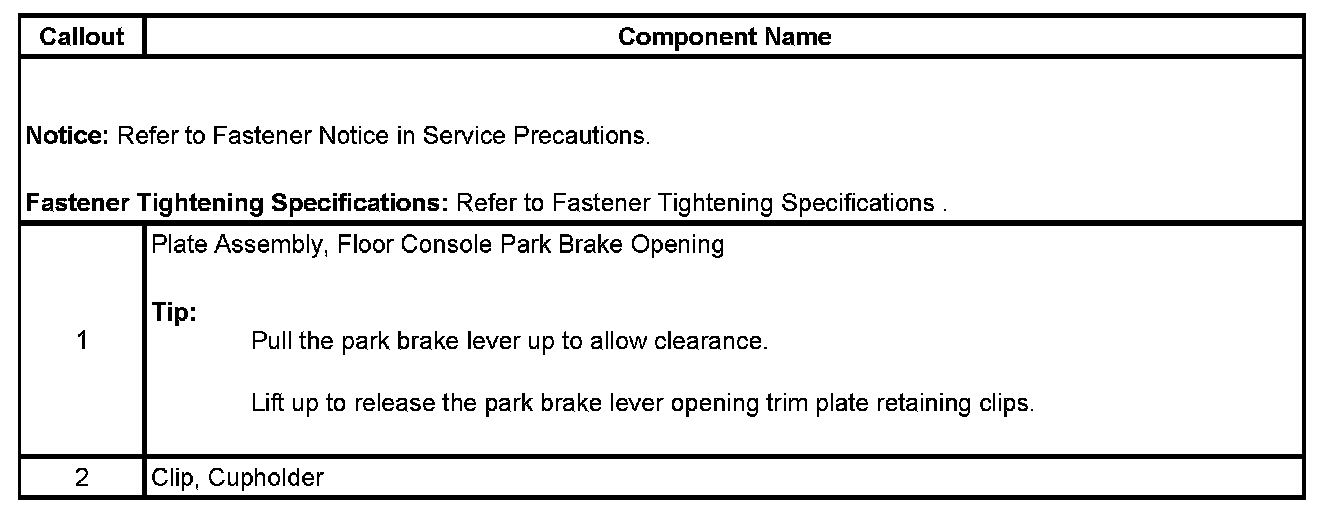 | Callout | Component Name |
|---|---|
| Notice: Refer to Fastener Notice in Service Precautions. Fastener Tightening Specifications: Refer to Fastener Tightening Specifications . | |
| 1 | Plate Assembly, Floor Console Park Brake Opening Tip: Pull the park brake lever up to allow clearance. Lift up to release the park brake lever opening trim plate retaining clips. |
| 2 | Clip, Cupholder |